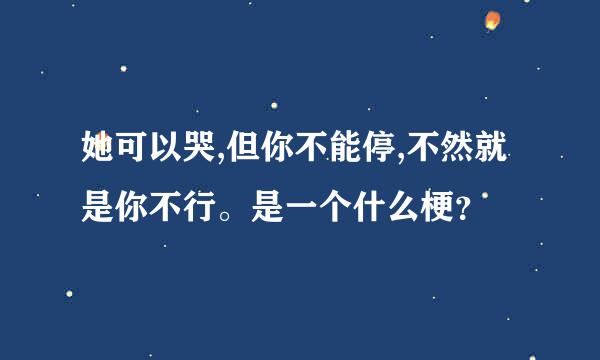 她可以哭,但你不能停,不然就是你不行。是一个什么梗?